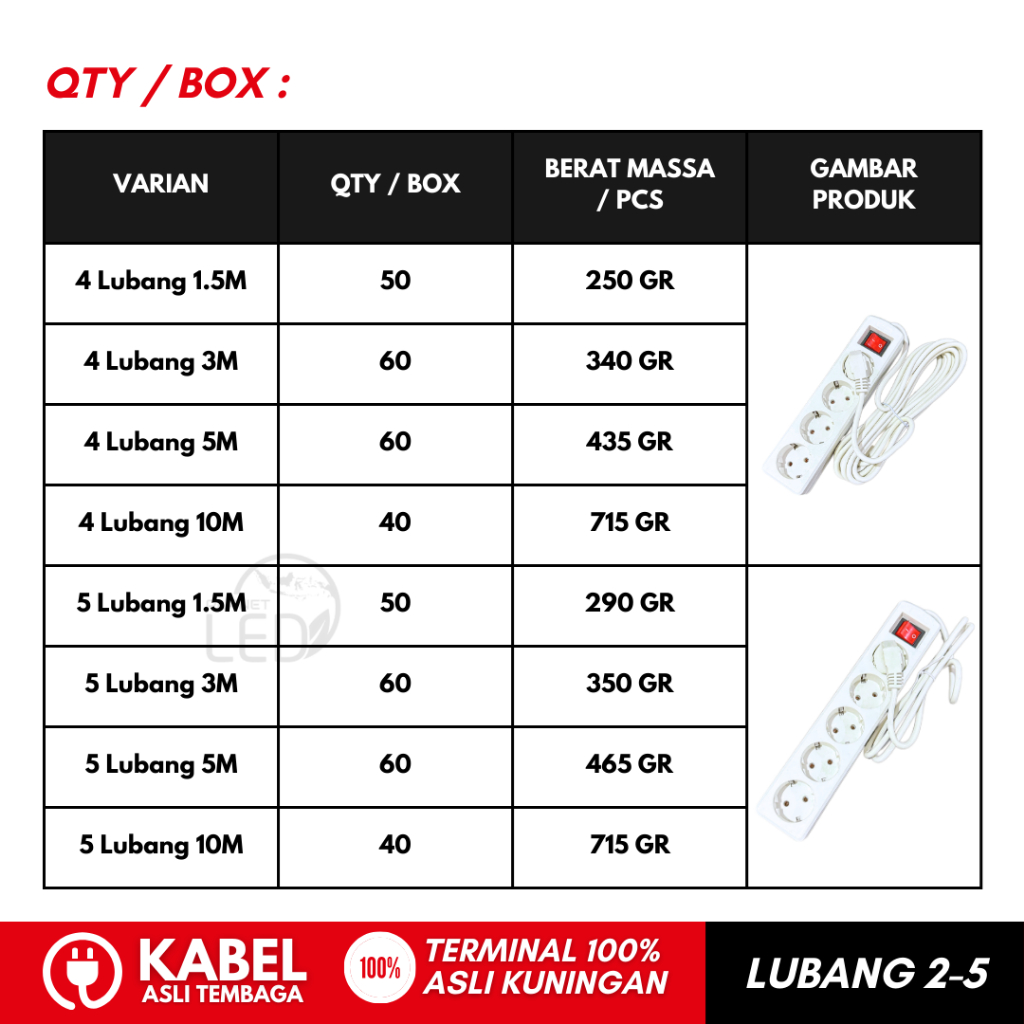 QTY / BOX :

| VARIAN | QTY / BOX | BERAT MASSA / PCS | GAMBAR PRODUK |
|---|---|---|---|
| 4 Lubang 1.5M | 50 | 250 GR | |
| 4 Lubang 3M | 60 | 340 GR | |
| 4 Lubang 5M | 60 | 435 GR | |
| 4 Lubang 10M | 40 | 715 GR | |
| 5 Lubang 1.5M | 50 | 290 GR | |
| 5 Lubang 3M | 60 | 350 GR | |
| 5 Lubang 5M | 60 | 465 GR | |
| 5 Lubang 10M | 40 | 715 GR | |

KABEL
ASLI TEMBAGA

100%

TERMINAL 100%
ASLI KUNINGAN

LUBANG 2-5

LED